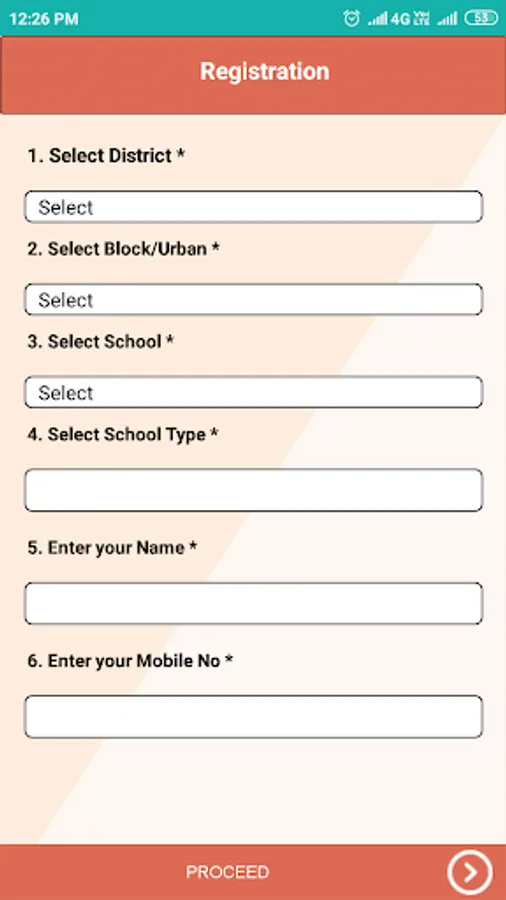 12:26 PM 4G Vo LTE 53

Registration

1. Select District *

Select

2. Select Block/Urban *

Select

3. Select School *

Select

4. Select School Type *

5. Enter your Name *

6. Enter your Mobile No *

PROCEED